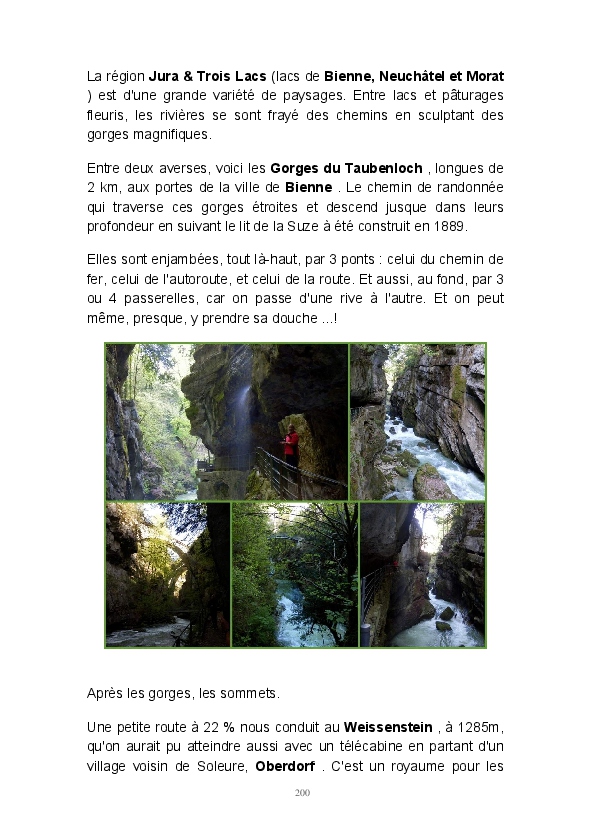 La région Jura & Trois Lacs (lacs de Bienne, Neuchâtel et Morat ) est d'une grande variété de paysages. Entre lacs et pâturages fleuris, les rivières se sont frayé des chemins en sculptant des gorges magnifiques.

Entre deux averses, voici les Gorges du Taubenloch , longues de 2 km, aux portes de la ville de Bienne . Le chemin de randonnée qui traverse ces gorges étroites et descend jusque dans leurs profondeur en suivant le lit de la Suze à été construit en 1889.

Elles sont enjambées, tout là-haut, par 3 ponts : celui du chemin de fer, celui de l'autoroute, et celui de la route. Et aussi, au fond, par 3 ou 4 passerelles, car on passe d'une rive à l'autre. Et on peut même, presque, y prendre sa douche ...!

Après les gorges, les sommets.

Une petite route à 22 % nous conduit au Weissenstein , à 1285m, qu'on aurait pu atteindre aussi avec un télécabine en partant d'un village voisin de Soleure, Oberdorf . C'est un royaume pour les

200